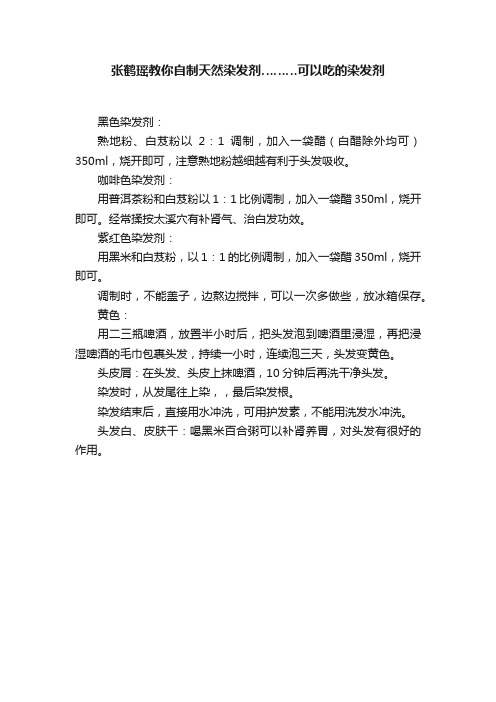 张鹤瑶教你自制天然染发剂………可以吃的染发剂

黑色染发剂：

熟地粉、白芨粉以 2：1 调制，加入一袋醋（白醋除外均可）350ml，烧开即可，注意熟地粉越细越有利于头发吸收。

咖啡色染发剂：

用普洱茶粉和白芨粉以 1：1 比例调制，加入一袋醋 350ml，烧开即可。经常揉按太溪穴有补肾气、治白发功效。

紫红色染发剂：

用黑米和白芨粉，以 1：1 的比例调制，加入一袋醋 350ml，烧开即可。

调制时，不能盖子，边熬边搅拌，可以一次多做些，放冰箱保存。

黄色：

用二三瓶啤酒，放置半小时后，把头发泡到啤酒里浸湿，再把浸湿啤酒的毛巾包裹头发，持续一小时，连续泡三天，头发变黄色。

头皮屑：在头发、头皮上抹啤酒，10 分钟后再洗干净头发。

染发时，从发尾往上染，，最后染发根。

染发结束后，直接用水冲洗，可用护发素，不能用洗发水冲洗。

头发白、皮肤干：喝黑米百合粥可以补肾养胃，对头发有很好的作用。